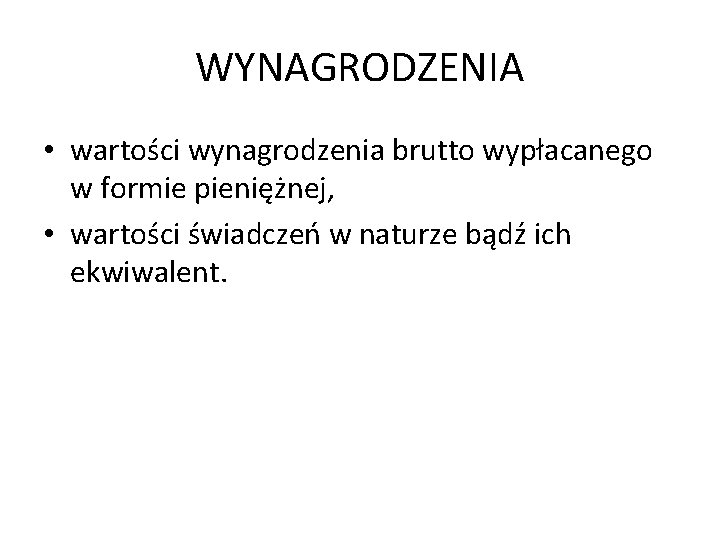 WYNAGRODZENIA

• wartości wynagrodzenia brutto wypłacanego w formie pieniężnej,
• wartości świadczeń w naturze bądź ich ekwiwalent.